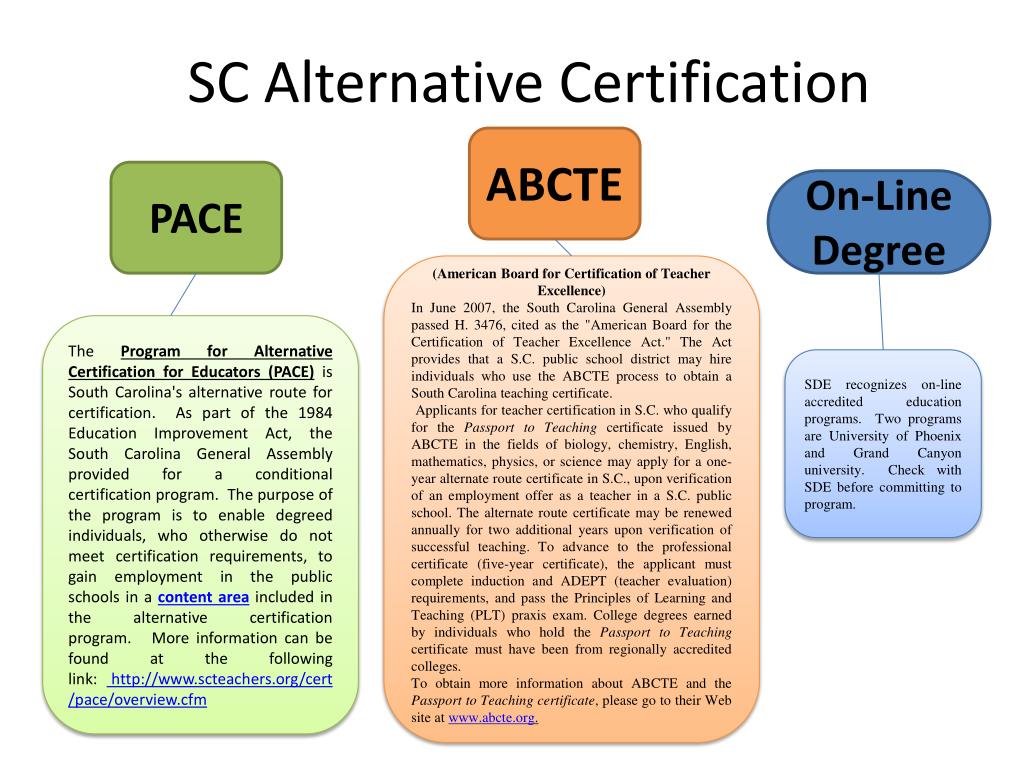 SC Alternative Certification

PACE

The Program for Alternative Certification for Educators (PACE) is South Carolina's alternative route for certification. As part of the 1984 Education Improvement Act, the South Carolina General Assembly provided for a conditional certification program. The purpose of the program is to enable degreed individuals, who otherwise do not meet certification requirements, to gain employment in the public schools in a content area included in the alternative certification program. More information can be found at the following link: http://www.scteachers.org/cert/pace/overview.cfm

ABCTE

(American Board for Certification of Teacher Excellence)
In June 2007, the South Carolina General Assembly passed H. 3476, cited as the "American Board for the Certification of Teacher Excellence Act." The Act provides that a S.C. public school district may hire individuals who use the ABCTE process to obtain a South Carolina teaching certificate.
Applicants for teacher certification in S.C. who qualify for the Passport to Teaching certificate issued by ABCTE in the fields of biology, chemistry, English, mathematics, physics, or science may apply for a one-year alternate route certificate in S.C., upon verification of an employment offer as a teacher in a S.C. public school. The alternate route certificate may be renewed annually for two additional years upon verification of successful teaching. To advance to the professional certificate (five-year certificate), the applicant must complete induction and ADEPT (teacher evaluation) requirements, and pass the Principles of Learning and Teaching (PLT) praxis exam. College degrees earned by individuals who hold the Passport to Teaching certificate must have been from regionally accredited colleges.
To obtain more information about ABCTE and the Passport to Teaching certificate, please go to their Web site at www.abcte.org.

On-Line Degree

SDE recognizes on-line accredited education programs. Two programs are University of Phoenix and Grand Canyon university. Check with SDE before committing to program.